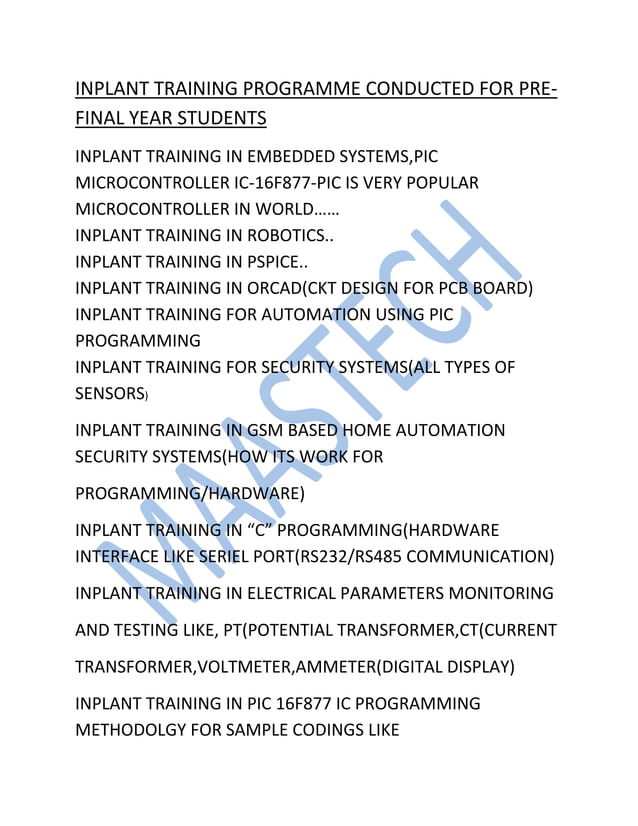 INPLANT TRAINING PROGRAMME CONDUCTED FOR PRE-FINAL YEAR STUDENTS

INPLANT TRAINING IN EMBEDDED SYSTEMS,PIC MICROCONTROLLER IC-16F877-PIC IS VERY POPULAR MICROCONTROLLER IN WORLD……
INPLANT TRAINING IN ROBOTICS..
INPLANT TRAINING IN PSPICE..
INPLANT TRAINING IN ORCAD(CKT DESIGN FOR PCB BOARD)
INPLANT TRAINING FOR AUTOMATION USING PIC PROGRAMMING
INPLANT TRAINING FOR SECURITY SYSTEMS(ALL TYPES OF SENSORS)

INPLANT TRAINING IN GSM BASED HOME AUTOMATION SECURITY SYSTEMS(HOW ITS WORK FOR

PROGRAMMING/HARDWARE)

INPLANT TRAINING IN “C” PROGRAMMING(HARDWARE INTERFACE LIKE SERIEL PORT(RS232/RS485 COMMUNICATION)

INPLANT TRAINING IN ELECTRICAL PARAMETERS MONITORING

AND TESTING LIKE, PT(POTENTIAL TRANSFORMER,CT(CURRENT

TRANSFORMER,VOLTMETER,AMMETER(DIGITAL DISPLAY)

INPLANT TRAINING IN PIC 16F877 IC PROGRAMMING METHODOLGY FOR SAMPLE CODINGS LIKE

MAASTECH